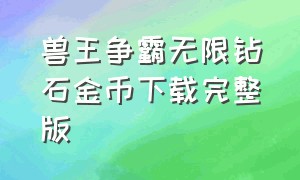 兽王争霸无限钻石金币下载完整版